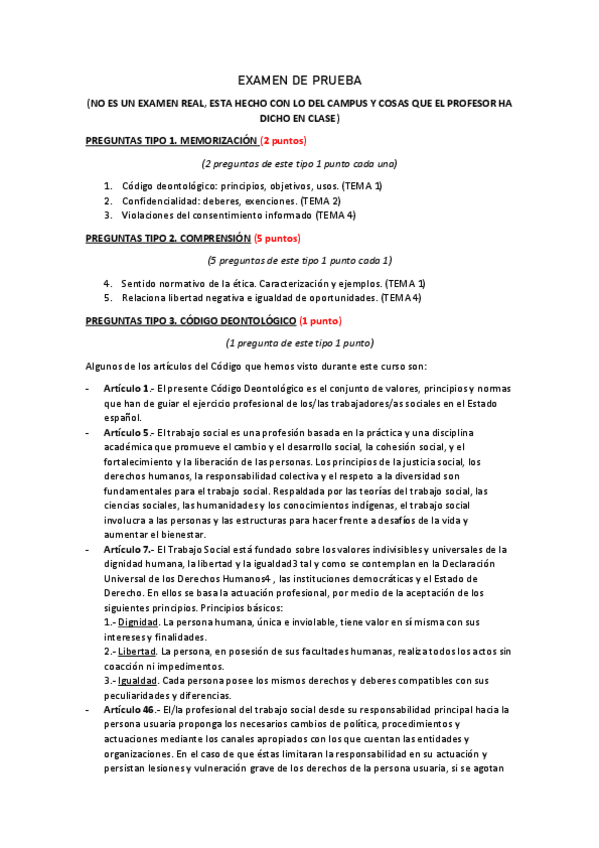 EXAMEN DE PRUEBA

(NO ES UN EXAMEN REAL, ESTA HECHO CON LO DEL CAMPUS Y COSAS QUE EL PROFESOR HA DICHO EN CLASE)

PREGUNTAS TIPO 1. MEMORIZACIÓN (2 puntos)

(2 preguntas de este tipo 1 punto cada una)

1. Código deontológico: principios, objetivos, usos. (TEMA 1)
2. Confidencialidad: deberes, exenciones. (TEMA 2)
3. Violaciones del consentimiento informado (TEMA 4)

PREGUNTAS TIPO 2. COMPRENSIÓN (5 puntos)

(5 preguntas de este tipo 1 punto cada 1)

4. Sentido normativo de la ética. Caracterización y ejemplos. (TEMA 1)
5. Relaciona libertad negativa e igualdad de oportunidades. (TEMA 4)

PREGUNTAS TIPO 3. CÓDIGO DEONTOLÓGICO (1 punto)

(1 pregunta de este tipo 1 punto)

Algunos de los artículos del Código que hemos visto durante este curso son:

- Artículo 1.- El presente Código Deontológico es el conjunto de valores, principios y normas que han de guiar el ejercicio profesional de los/las trabajadores/as sociales en el Estado español.
- Artículo 5.- El trabajo social es una profesión basada en la práctica y una disciplina académica que promueve el cambio y el desarrollo social, la cohesión social, y el fortalecimiento y la liberación de las personas. Los principios de la justicia social, los derechos humanos, la responsabilidad colectiva y el respeto a la diversidad son fundamentales para el trabajo social. Respaldada por las teorías del trabajo social, las ciencias sociales, las humanidades y los conocimientos indígenas, el trabajo social involucra a las personas y las estructuras para hacer frente a desafíos de la vida y aumentar el bienestar.
- Artículo 7.- El Trabajo Social está fundado sobre los valores indivisibles y universales de la dignidad humana, la libertad y la igualdad3 tal y como se contemplan en la Declaración Universal de los Derechos Humanos4 , las instituciones democráticas y el Estado de Derecho. En ellos se basa la actuación profesional, por medio de la aceptación de los siguientes principios. Principios básicos:
1.- Dignidad. La persona humana, única e inviolable, tiene valor en sí misma con sus intereses y finalidades.
2.- Libertad. La persona, en posesión de sus facultades humanas, realiza todos los actos sin coacción ni impedimentos.
3.- Igualdad. Cada persona posee los mismos derechos y deberes compatibles con sus peculiaridades y diferencias.
- Artículo 46.- El/la profesional del trabajo social desde su responsabilidad principal hacia la persona usuaria proponga los necesarios cambios de política, procedimientos y actuaciones mediante los canales apropiados con los que cuentan las entidades y organizaciones. En el caso de que éstas limitaran la responsabilidad en su actuación y persistan lesiones y vulneración grave de los derechos de la persona usuaria, si se agotan